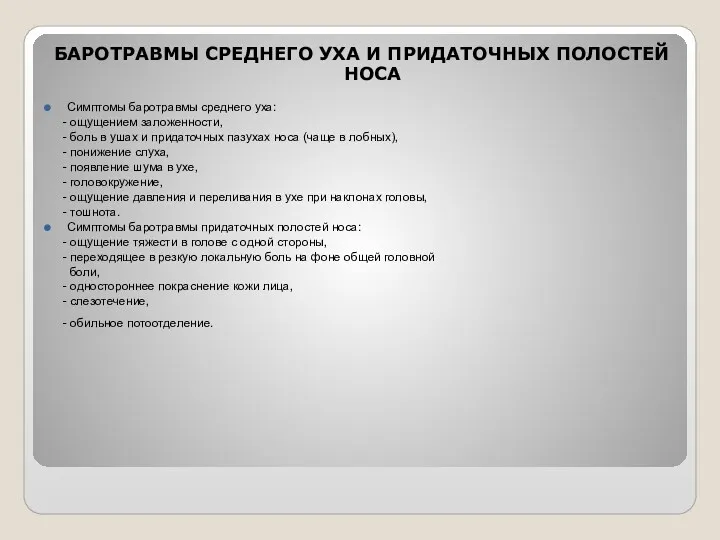 БАРОТРАВМЫ СРЕДНЕГО УХА И ПРИДАТОЧНЫХ ПОЛОСТЕЙ НОСА

Симптомы баротравмы среднего уха:
- ощущением заложенности,
- боль в ушах и придаточных пазухах носа (чаще в лобных),
- понижение слуха,
- появление шума в ухе,
- головокружение,
- ощущение давления и переливания в ухе при наклонах головы,
- тошнота.

Симптомы баротравмы придаточных полостей носа:
- ощущение тяжести в голове с одной стороны,
- переходящее в резкую локальную боль на фоне общей головной боли,
- одностороннее покраснение кожи лица,
- слезотечение,
- обильное потоотделение.